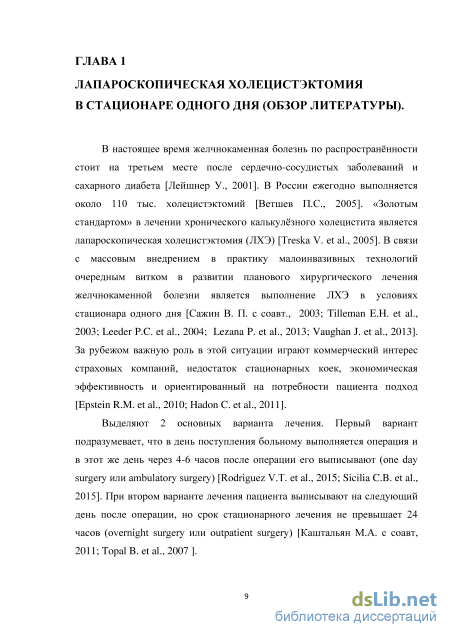 ГЛАВА 1

ЛАПАРОСКОПИЧЕСКАЯ ХОЛЕЦИСТЭКТОМИЯ В СТАЦИОНАРЕ ОДНОГО ДНЯ (ОБЗОР ЛИТЕРАТУРЫ).

В настоящее время желчнокаменная болезнь по распространённости стоит на третьем месте после сердечно-сосудистых заболеваний и сахарного диабета [Лейшнер У., 2001]. В России ежегодно выполняется около 110 тыс. холецистэктомий [Ветшев П.С., 2005]. «Золотым стандартом» в лечении хронического калькулёзного холецистита является лапароскопическая холецистэктомия (ЛХЭ) [Treska V. et al., 2005]. В связи с массовым внедрением в практику малоинвазивных технологий очередным витком в развитии планового хирургического лечения желчнокаменной болезни является выполнение ЛХЭ в условиях стационара одного дня [Сажин В. П. с соавт., 2003; Tilleman E.H. et al., 2003; Leeder P.C. et al., 2004; Lezana P. et al., 2013; Vaughan J. et al., 2013]. За рубежом важную роль в этой ситуации играют коммерческий интерес страховых компаний, недостаток стационарных коек, экономическая эффективность и ориентированный на потребности пациента подход [Epstein R.M. et al., 2010; Hadon C. et al., 2011].

Выделяют 2 основных варианта лечения. Первый вариант подразумевает, что в день поступления больному выполняется операция и в этот же день через 4-6 часов после операции его выписывают (one day surgery или ambulatory surgery) [Rodriguez V.T. et al., 2015; Sicilia C.B. et al., 2015]. При втором варианте лечения пациента выписывают на следующий день после операции, но срок стационарного лечения не превышает 24 часов (overnight surgery или outpatient surgery) [Каштальян М.А. с соавт, 2011; Topal B. et al., 2007 ].

9

dsLib.net
библиотека диссертаций